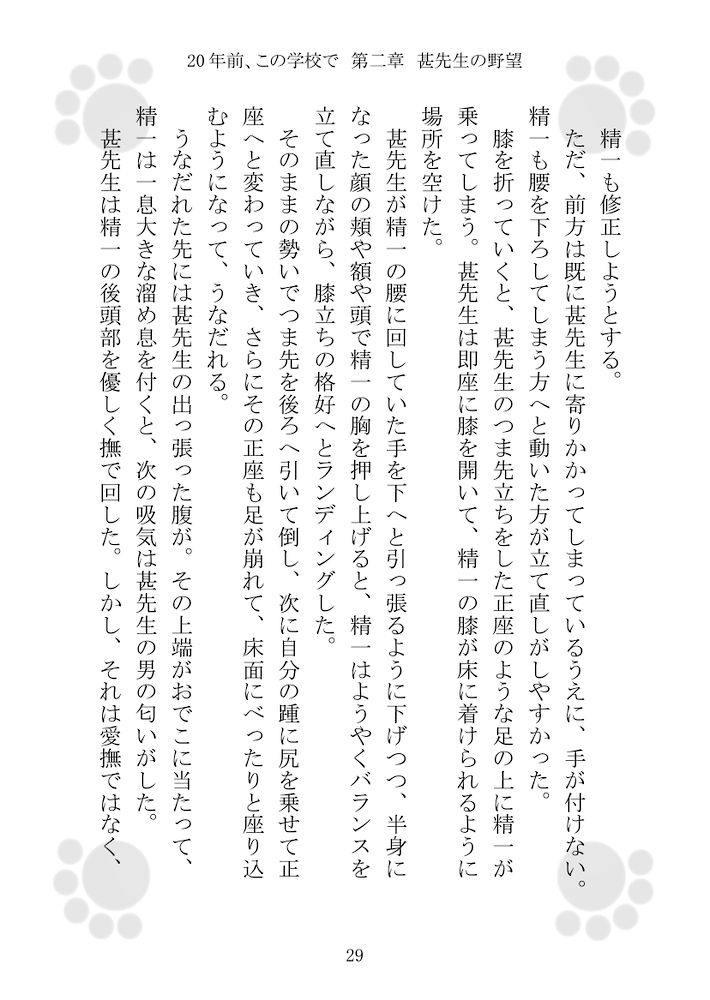 20年前、この学校で　第二章　甚先生の野望

精一も修正しようとする。

ただ、前方は既に甚先生に寄りかかってしまっているうえに、手が付けない。精一も腰を下ろしてしまう方へと動いた方が立て直しがしやすかった。

膝を折っていくと、甚先生のつま先立ちをした正座のような足の上に精一が乗ってしまう。甚先生は即座に膝を開いて、精一の膝が床に着けられるように場所を空けた。

甚先生が精一の腰に回していた手を下へと引っ張るように下げつつ、半身になった顔の頬や額や頭で精一の胸を押し上げると、精一はようやくバランスを立て直しながら、膝立ちの格好へとランディングした。

そのままの勢いでつま先を後ろへ引いて倒し、次に自分の踵に尻を乗せて正座へと変わっていき、さらにその正座も足が崩れて、床面にべったりと座り込むようになって、うなだれる。

うなだれた先には甚先生の出っ張った腹が。その上端がおでこに当たって、精一は一息大きな溜め息を付くと、次の吸気は甚先生の男の匂いがした。

甚先生は精一の後頭部を優しく撫で回した。しかし、それは愛撫ではなく、

29